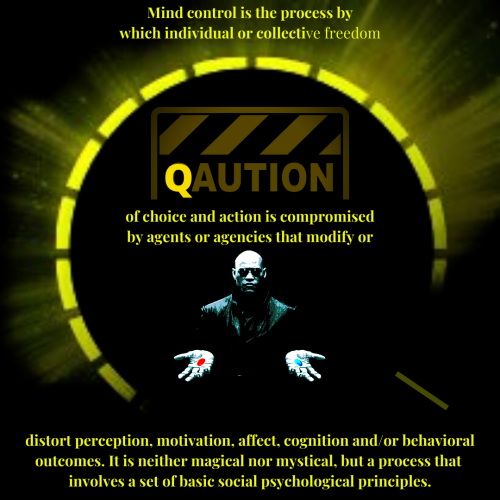 Mind control is the process by which individual or collective freedom

QAUTION

of choice and action is compromised by agents or agencies that modify or

distort perception, motivation, affect, cognition and/or behavioral outcomes. It is neither magical nor mystical, but a process that involves a set of basic social psychological principles.